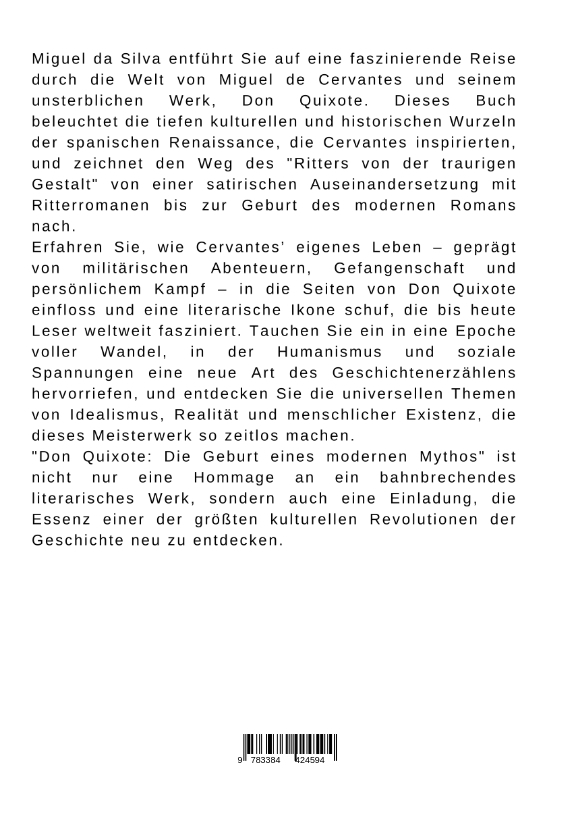 Miguel da Silva entführt Sie auf eine faszinierende Reise durch die Welt von Miguel de Cervantes und seinem unsterblichen Werk, Don Quixote. Dieses Buch beleuchtet die tiefen kulturellen und historischen Wurzeln der spanischen Renaissance, die Cervantes inspirierten, und zeichnet den Weg des "Ritters von der traurigen Gestalt" von einer satirischen Auseinandersetzung mit Ritterromanen bis zur Geburt des modernen Romans nach.
Erfahren Sie, wie Cervantes' eigenes Leben – geprägt von militärischen Abenteuern, Gefangenschaft und persönlichem Kampf – in die Seiten von Don Quixote einfloss und eine literarische Ikone schuf, die bis heute Leser weltweit fasziniert. Tauchen Sie ein in eine Epoche voller Wandel, in der Humanismus und soziale Spannungen eine neue Art des Geschichtenerzählens hervorriefen, und entdecken Sie die universellen Themen von Idealismus, Realität und menschlicher Existenz, die dieses Meisterwerk so zeitlos machen.
"Don Quixote: Die Geburt eines modernen Mythos" ist nicht nur eine Hommage an ein bahnbrechendes literarisches Werk, sondern auch eine Einladung, die Essenz einer der größten kulturellen Revolutionen der Geschichte neu zu entdecken.

9 783384 424594